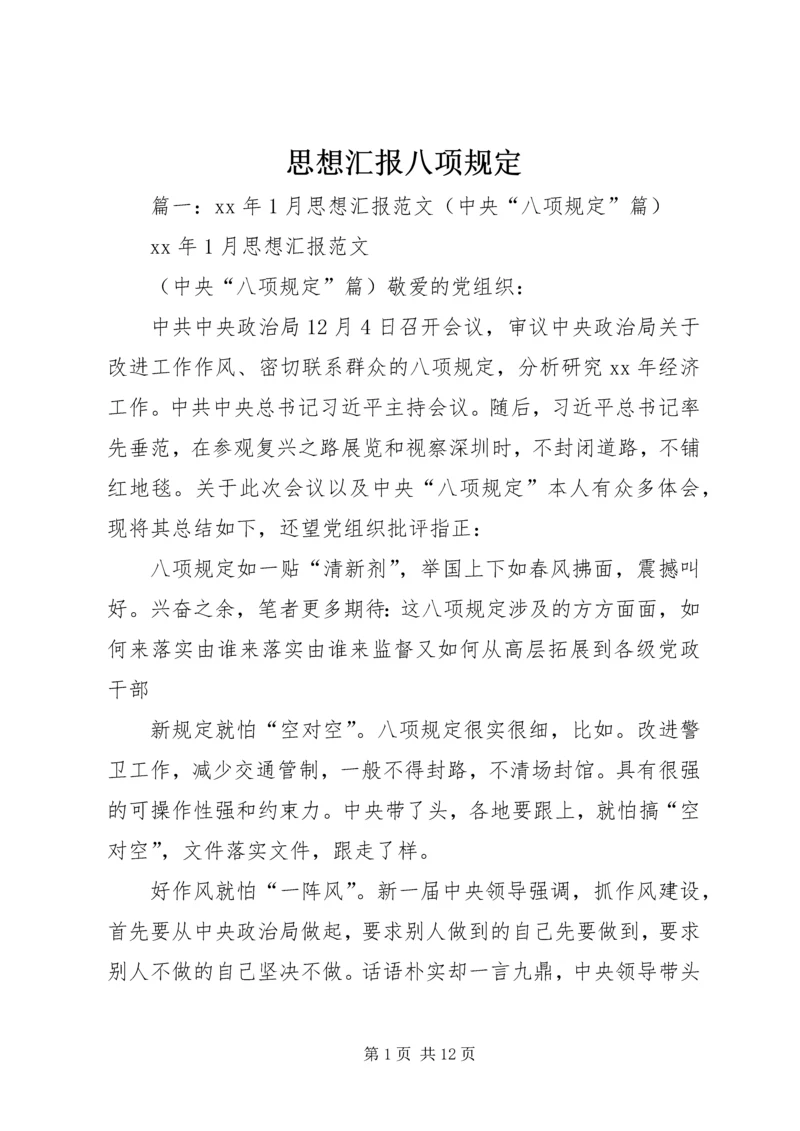 思想汇报八项规定

篇一：xx 年 1 月思想汇报范文（中央“八项规定”篇）

xx 年 1 月思想汇报范文

（中央“八项规定”篇）敬爱的党组织：

中共中央政治局 12 月 4 日召开会议，审议中央政治局关于改进工作作风、密切联系群众的八项规定，分析研究 xx 年经济工作。中共中央总书记习近平主持会议。随后，习近平总书记率先垂范，在参观复兴之路展览和视察深圳时，不封闭道路，不铺红地毯。关于此次会议以及中央“八项规定”本人有众多体会，现将其总结如下，还望党组织批评指正：

八项规定如一贴“清新剂”，举国上下如春风拂面，震撼叫好。兴奋之余，笔者更多期待：这八项规定涉及的方方面面，如何来落实由谁来落实由谁来监督又如何从高层拓展到各级党政干部

新规定就怕“空对空”。八项规定很实很细，比如。改进警卫工作，减少交通管制，一般不得封路，不清场封馆。具有很强的可操作性强和约束力。中央带了头，各地要跟上，就怕搞“空对空”，文件落实文件，跟走了样。

好作风就怕“一阵风”。新一届中央领导强调，抓作风建设，首先要从中央政治局做起，要求别人做到的自己先要做到，要求别人不做的自己坚决不做。话语朴实却一言九鼎，中央领导带头

第 1 页 共 12 页